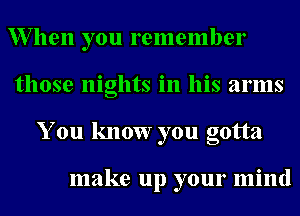 When you remember
those nights in his arms
You know you gotta
make up your mind